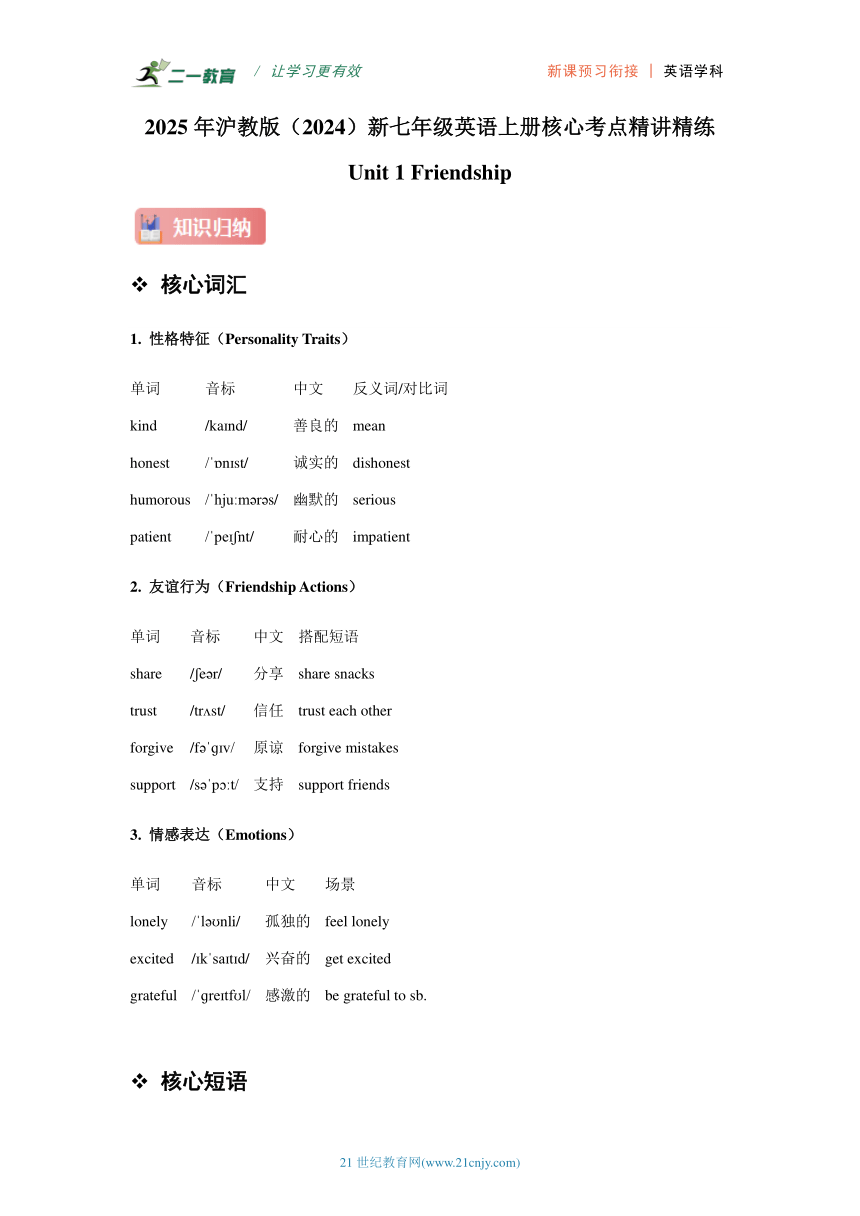 二一教育 / 让学习更有效 新课预习衔接 | 英语学科

2025 年沪教版（2024）新七年级英语上册核心考点精讲精练

Unit 1 Friendship

知识归纳

❖ 核心词汇

1. 性格特征（Personality Traits）

| 单词 | 音标 | 中文 | 反义词/对比词 |
|---|---|---|---|
| kind | /kaɪnd/ | 善良的 | mean |
| honest | /ˈɒnɪst/ | 诚实的 | dishonest |
| humorous | /ˈhjuːmərəs/ | 幽默的 | serious |
| patient | /ˈpeɪʃnt/ | 耐心的 | impatient |

2. 友谊行为（Friendship Actions）

| 单词 | 音标 | 中文 | 搭配短语 |
|---|---|---|---|
| share | /ʃeər/ | 分享 | share snacks |
| trust | /trʌst/ | 信任 | trust each other |
| forgive | /fəˈɡɪv/ | 原谅 | forgive mistakes |
| support | /səˈpɔːt/ | 支持 | support friends |

3. 情感表达（Emotions）

| 单词 | 音标 | 中文 | 场景 |
|---|---|---|---|
| lonely | /ˈləʊnli/ | 孤独的 | feel lonely |
| excited | /ɪkˈsaɪtɪd/ | 兴奋的 | get excited |
| grateful | /ˈɡreɪtfʊl/ | 感激的 | be grateful to sb. |

❖ 核心短语

21 世纪教育网(www.21cnjy.com)